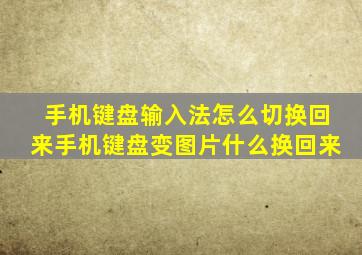 手机键盘输入法怎么切换回来手机键盘变图片什么换回来